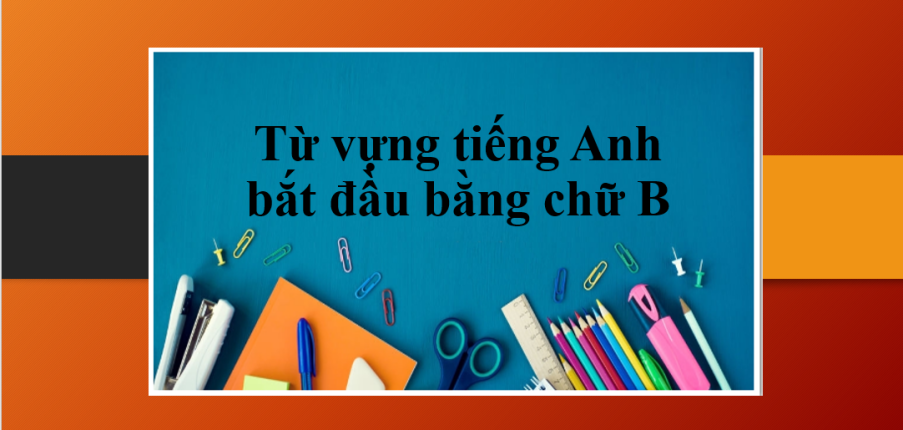 Từ vựng tiếng Anh bắt đầu bằng chữ B